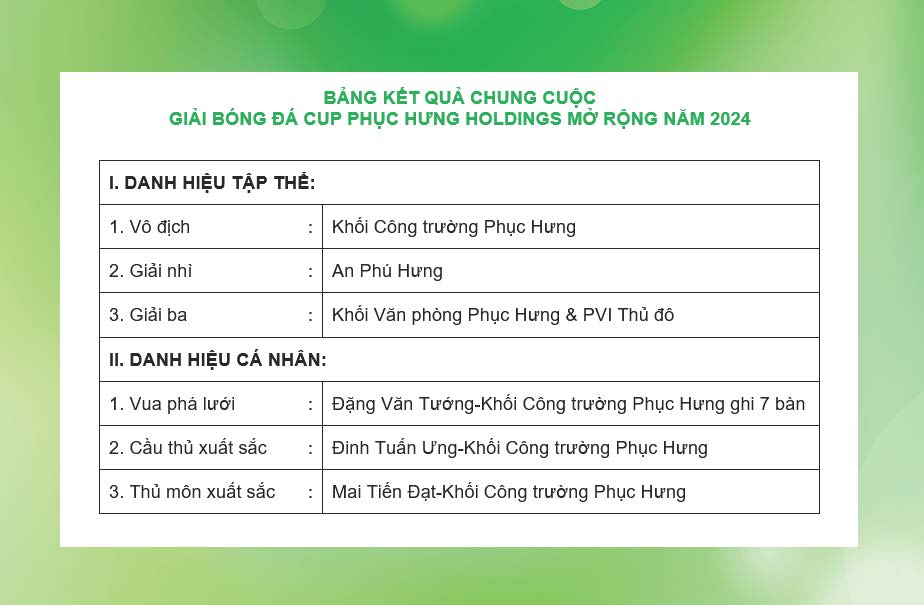 BẢNG KẾT QUẢ CHUNG CUỘC
GIẢI BÓNG ĐÁ CUP PHỤC HƯNG HOLDINGS MỞ RỘNG NĂM 2024

| I. DANH HIỆU TẬP THỂ: | |
|---|---|
| 1. Vô địch : | Khối Công trường Phục Hưng |
| 2. Giải nhì : | An Phú Hưng |
| 3. Giải ba : | Khối Văn phòng Phục Hưng & PVI Thủ đô |
| II. DANH HIỆU CÁ NHÂN: | |
| 1. Vua phá lưới : | Đặng Văn Tướng-Khối Công trường Phục Hưng ghi 7 bàn |
| 2. Cầu thủ xuất sắc : | Đinh Tuấn Ưng-Khối Công trường Phục Hưng |
| 3. Thủ môn xuất sắc : | Mai Tiến Đạt-Khối Công trường Phục Hưng |